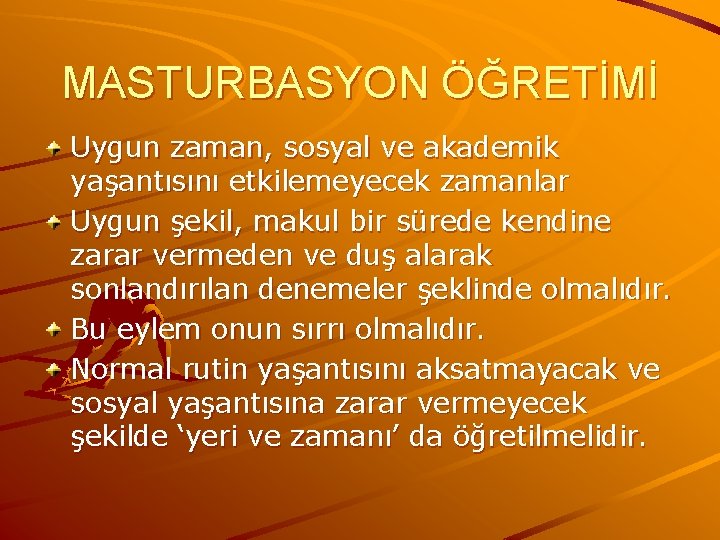 MASTURBASYON ÖĞRETİMİ

Uygun zaman, sosyal ve akademik yaşantısını etkilemeyecek zamanlar

Uygun şekil, makul bir sürede kendine zarar vermeden ve duş alarak sonlandırılan denemeler şeklinde olmalıdır.

Bu eylem onun sırrı olmalıdır.

Normal rutin yaşantısını aksatmayacak ve sosyal yaşantısına zarar vermeyecek şekilde ‘yeri ve zamanı’ da öğretilmelidir.